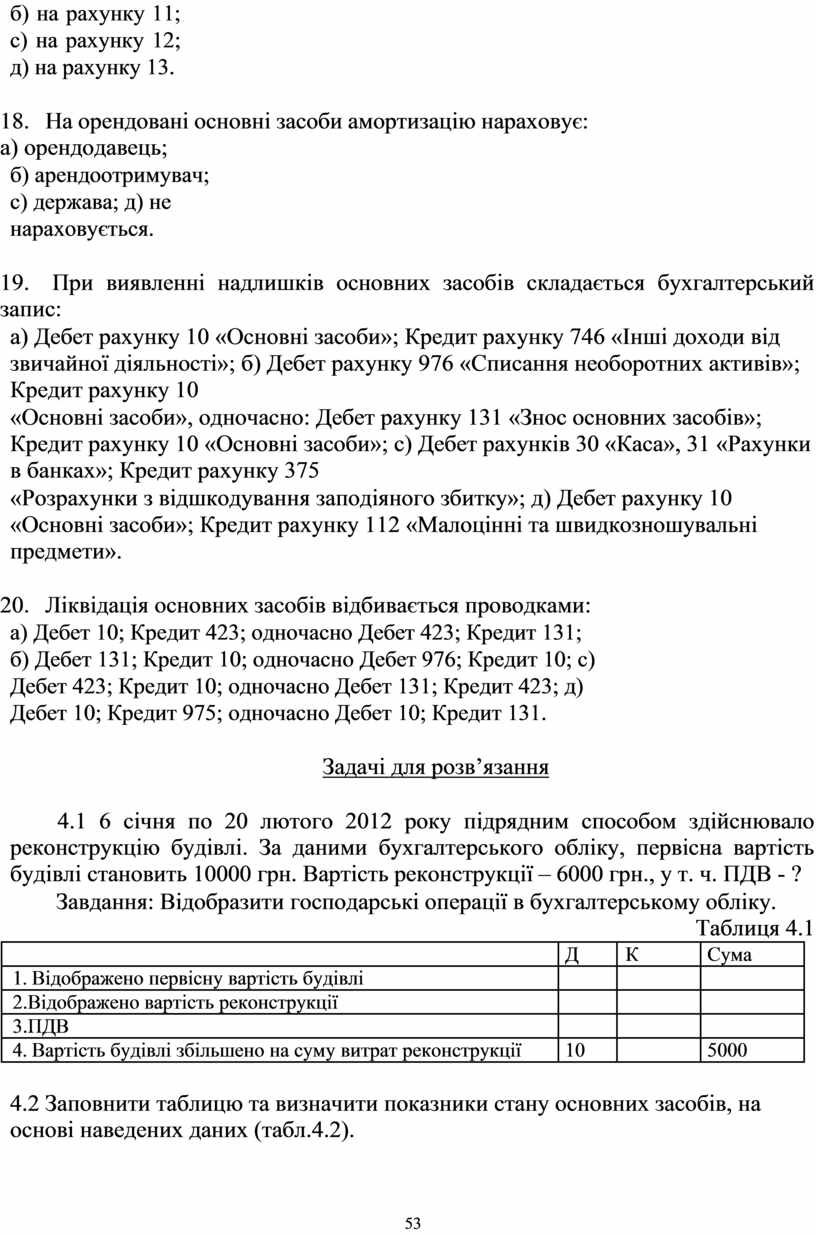 б) на рахунку 11;
с) на рахунку 12;
д) на рахунку 13.

18. На орендовані основні засоби амортизацію нараховує:
а) орендодавець;
б) арендоотримувач;
с) держава; д) не нараховується.

19. При виявленні надлишків основних засобів складається бухгалтерський запис:
а) Дебет рахунку 10 «Основні засоби»; Кредит рахунку 746 «Інші доходи від звичайної діяльності»; б) Дебет рахунку 976 «Списання необоротних активів»; Кредит рахунку 10
«Основні засоби», одночасно: Дебет рахунку 131 «Знос основних засобів»; Кредит рахунку 10 «Основні засоби»; с) Дебет рахунків 30 «Каса», 31 «Рахунки в банках»; Кредит рахунку 375
«Розрахунки з відшкодування заподіяного збитку»; д) Дебет рахунку 10 «Основні засоби»; Кредит рахунку 112 «Малоцінні та швидкозношувальні предмети».

20. Ліквідація основних засобів відбивається проводками:
а) Дебет 10; Кредит 423; одночасно Дебет 423; Кредит 131;
б) Дебет 131; Кредит 10; одночасно Дебет 976; Кредит 10; с) Дебет 423; Кредит 10; одночасно Дебет 131; Кредит 423; д) Дебет 10; Кредит 975; одночасно Дебет 10; Кредит 131.

Задачі для розв’язання

4.1 6 січня по 20 лютого 2012 року підрядним способом здійснювало реконструкцію будівлі. За даними бухгалтерського обліку, первісна вартість будівлі становить 10000 грн. Вартість реконструкції – 6000 грн., у т. ч. ПДВ - ?
Завдання: Відобразити господарські операції в бухгалтерському обліку.
Таблиця 4.1

| | Д | К | Сума |
|---|---|---|---|
| 1. Відображено первісну вартість будівлі | | | |
| 2.Відображено вартість реконструкції | | | |
| 3.ПДВ | | | |
| 4. Вартість будівлі збільшено на суму витрат реконструкції | 10 | | 5000 |

4.2 Заповнити таблицю та визначити показники стану основних засобів, на основі наведених даних (табл.4.2).

53